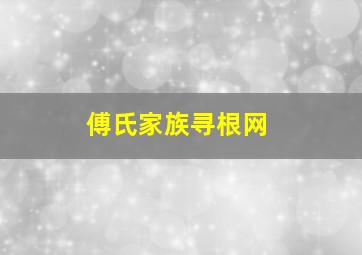 傅氏家族寻根网